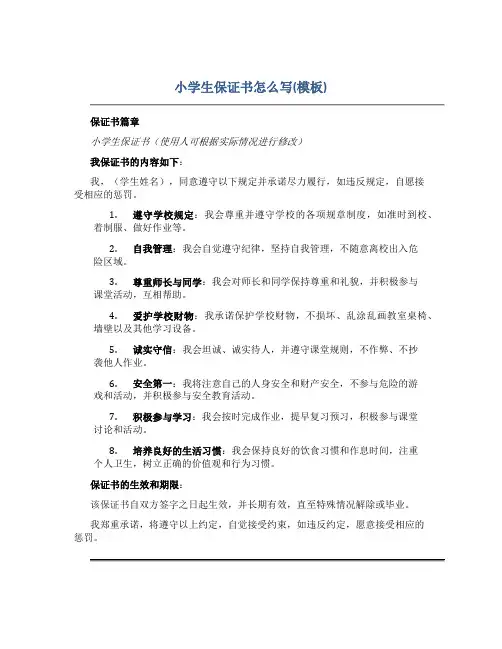 小学生保证书怎么写(模板)

保证书篇章

小学生保证书（使用人可根据实际情况进行修改）

我保证书的内容如下：

我，（学生姓名），同意遵守以下规定并承诺尽力履行，如违反规定，自愿接受相应的惩罚。

1. 遵守学校规定：我会尊重并遵守学校的各项规章制度，如准时到校、着制服、做好作业等。

2. 自我管理：我会自觉遵守纪律，坚持自我管理，不随意离校出入危险区域。

3. 尊重师长与同学：我会对师长和同学保持尊重和礼貌，并积极参与课堂活动，互相帮助。

4. 爱护学校财物：我承诺保护学校财物，不损坏、乱涂乱画教室桌椅、墙壁以及其他学习设备。

5. 诚实守信：我会坦诚、诚实待人，并遵守课堂规则，不作弊、不抄袭他人作业。

6. 安全第一：我将注意自己的人身安全和财产安全，不参与危险的游戏和活动，并积极参与安全教育活动。

7. 积极参与学习：我会按时完成作业，提早复习预习，积极参与课堂讨论和活动。

8. 培养良好的生活习惯：我会保持良好的饮食习惯和作息时间，注重个人卫生，树立正确的价值观和行为习惯。

保证书的生效和期限：

该保证书自双方签字之日起生效，并长期有效，直至特殊情况解除或毕业。

我郑重承诺，将遵守以上约定，自觉接受约束，如违反约定，愿意接受相应的惩罚。